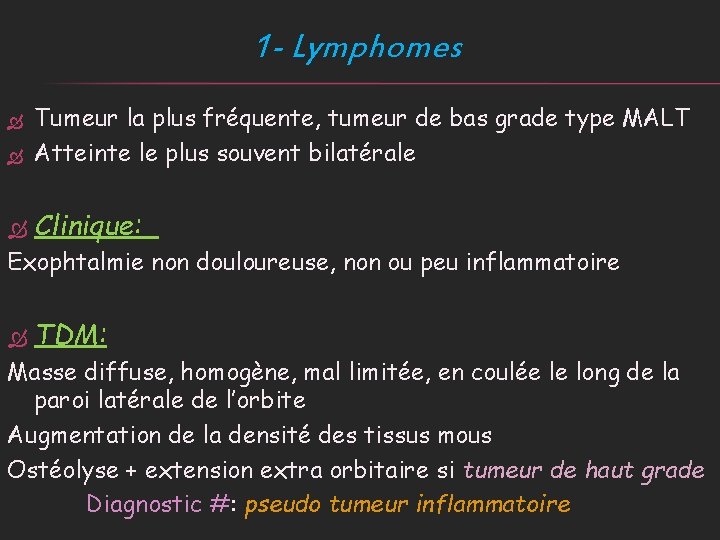 1- Lymphomes

Tumeur la plus fréquente, tumeur de bas grade type MALT
Atteinte le plus souvent bilatérale

Clinique:
Exophtalmie non douloureuse, non ou peu inflammatoire

TDM:
Masse diffuse, homogène, mal limitée, en coulée le long de la paroi latérale de l'orbite
Augmentation de la densité des tissus mous
Ostéolyse + extension extra orbitaire si tumeur de haut grade
Diagnostic #: pseudo tumeur inflammatoire